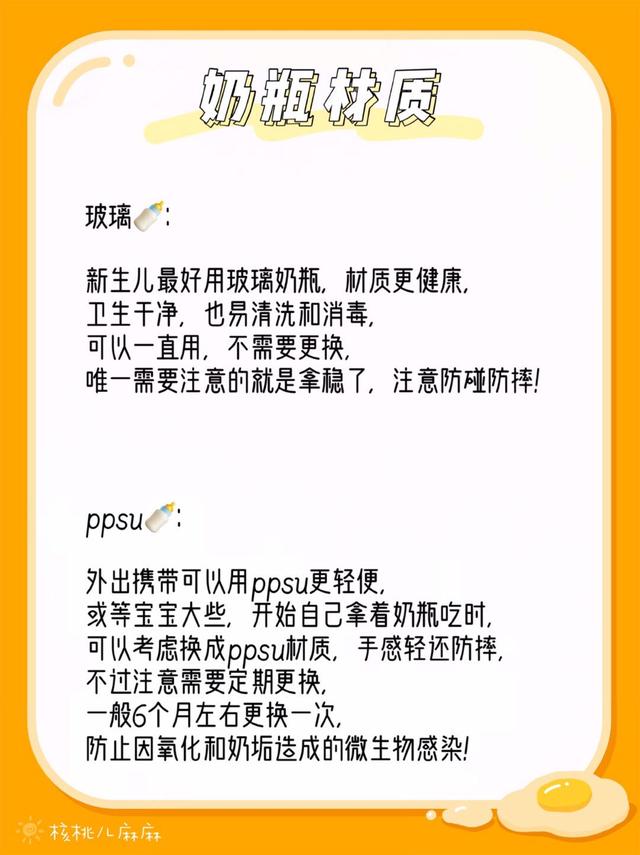 奶瓶材质

玻璃🍼:

新生儿最好用玻璃奶瓶，材质更健康，
卫生干净，也易清洗和消毒，
可以一直用，不需要更换，
唯一需要注意的就是拿稳了，注意防碰防摔!

ppsu🍼:

外出携带可以用ppsu更轻便，
或等宝宝大些，开始自己拿着奶瓶吃时，
可以考虑换成ppsu材质，手感轻还防摔，
不过注意需要定期更换，
一般6个月左右更换一次，
防止因氧化和奶垢造成的微生物感染!

核桃儿麻麻